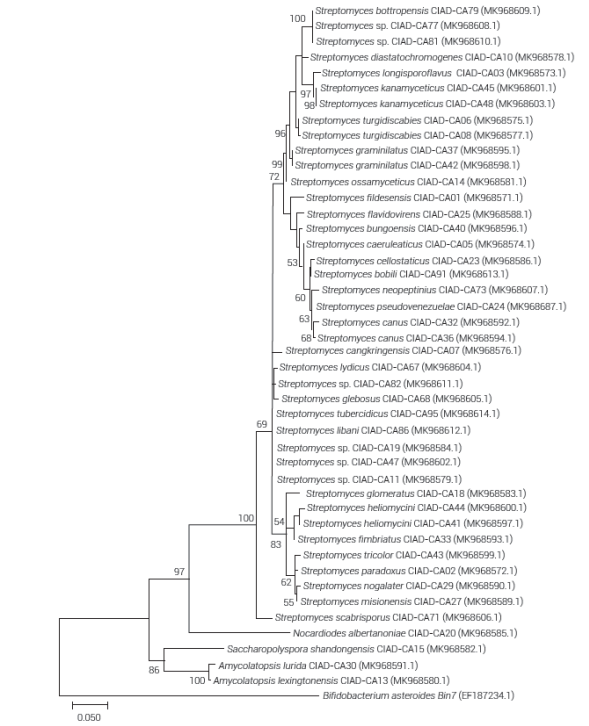 100 Streptomyces bottropensis CIAD-CA79 (MK968609.1)
Streptomyces sp. CIAD-CA77 (MK968608.1)
Streptomyces sp. CIAD-CA81 (MK968610.1)
Streptomyces diastatochromogenes CIAD-CA10 (MK968578.1)
Streptomyces longisporoflavus CIAD-CA03 (MK968573.1)
97 Streptomyces kanamyceticus CIAD-CA45 (MK968601.1)
98 Streptomyces kanamyceticus CIAD-CA48 (MK968603.1)
Streptomyces turgidiscabies CIAD-CA06 (MK968575.1)
96 Streptomyces turgidiscabies CIAD-CA08 (MK968577.1)
Streptomyces graminilatus CIAD-CA37 (MK968595.1)
99 Streptomyces graminilatus CIAD-CA42 (MK968598.1)
72 Streptomyces ossamyceticus CIAD-CA14 (MK968581.1)
Streptomyces fildesensis CIAD-CA01 (MK968571.1)
Streptomyces flavidovirens CIAD-CA25 (MK968588.1)
Streptomyces bungoensis CIAD-CA40 (MK968596.1)
Streptomyces caeruleaticus CIAD-CA05 (MK968574.1)
53 Streptomyces cellostaticus CIAD-CA23 (MK968586.1)
Streptomyces bobili CIAD-CA91 (MK968613.1)
60 Streptomyces neopeptinius CIAD-CA73 (MK968607.1)
Streptomyces pseudovenezuelae CIAD-CA24 (MK968687.1)
63 Streptomyces canus CIAD-CA32 (MK968592.1)
68 Streptomyces canus CIAD-CA36 (MK968594.1)
Streptomyces cangkringensis CIAD-CA07 (MK968576.1)
Streptomyces lydicus CIAD-CA67 (MK968604.1)
Streptomyces sp. CIAD-CA82 (MK968611.1)
Streptomyces glebosus CIAD-CA68 (MK968605.1)
Streptomyces tubercidicus CIAD-CA95 (MK968614.1)
69 Streptomyces libani CIAD-CA86 (MK968612.1)
Streptomyces sp. CIAD-CA19 (MK968584.1)
Streptomyces sp. CIAD-CA47 (MK968602.1)
Streptomyces sp. CIAD-CA11 (MK968579.1)
Streptomyces glomeratus CIAD-CA18 (MK968583.1)
Streptomyces heliomycini CIAD-CA44 (MK968600.1)
100 54 Streptomyces heliomycini CIAD-CA41 (MK968597.1)
83 Streptomyces fimbriatus CIAD-CA33 (MK968593.1)
Streptomyces tricolor CIAD-CA43 (MK968599.1)
97 Streptomyces paradoxus CIAD-CA02 (MK968572.1)
62 Streptomyces nogalater CIAD-CA29 (MK968590.1)
55 Streptomyces misionensis CIAD-CA27 (MK968589.1)
Streptomyces scabrisporus CIAD-CA71 (MK968606.1)
Nocardiodes albertanoniae CIAD-CA20 (MK968585.1)
Saccharopolyspora shandongensis CIAD-CA15 (MK968582.1)
86 Amycolatopsis lurida CIAD-CA30 (MK968591.1)
100 Amycolatopsis lexingtonensis CIAD-CA13 (MK968580.1)
Bifidobacterium asteroides Bin7 (EF187234.1)
0.050